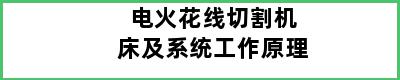 电火花线切割机
床及系统工作原理